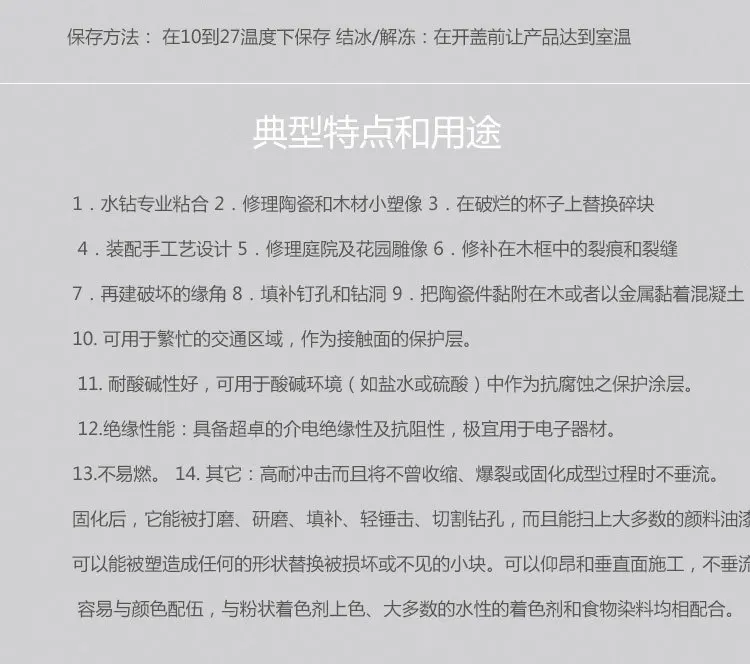 保存方法： 在10到27温度下保存 结冰/解冻：在开盖前让产品达到室温

典型特点和用途

1．水钻专业粘合 2．修理陶瓷和木材小塑像 3．在破烂的杯子上替换碎块

4．装配手工艺设计 5．修理庭院及花园雕像 6．修补在木框中的裂痕和裂缝

7．再建破坏的缘角 8．填补钉孔和钻洞 9．把陶瓷件黏附在木或者以金属黏着混凝土

10. 可用于繁忙的交通区域，作为接触面的保护层。

11. 耐酸碱性好，可用于酸碱环境（如盐水或硫酸）中作为抗腐蚀之保护涂层。

12.绝缘性能：具备超卓的介电绝缘性及抗阻性，极宜用于电子器材。

13.不易燃。 14. 其它：高耐冲击而且将不曾收缩、爆裂或固化成型过程时不垂流。

固化后，它能被打磨、研磨、填补、轻锤击、切割钻孔，而且能扫上大多数的颜料油漆

可以能被塑造成任何的形状替换被损坏或不见的小块。可以仰昂和垂直面施工，不垂流

容易与颜色配伍，与粉状着色剂上色、大多数的水性的着色剂和食物染料均相配合。